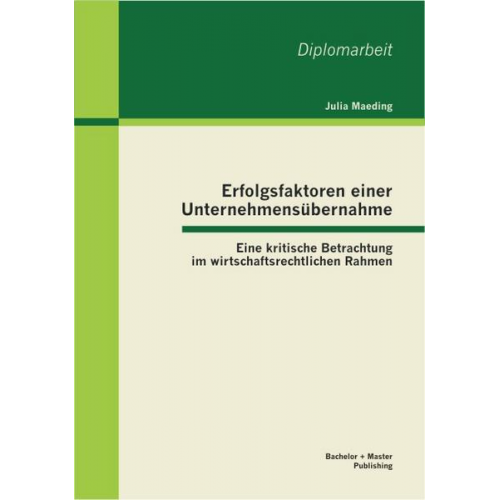 Diplomarbeit

Julia Maeding

Erfolgsfaktoren einer Unternehmensübernahme

Eine kritische Betrachtung im wirtschaftsrechtlichen Rahmen

Bachelor + Master
Publishing